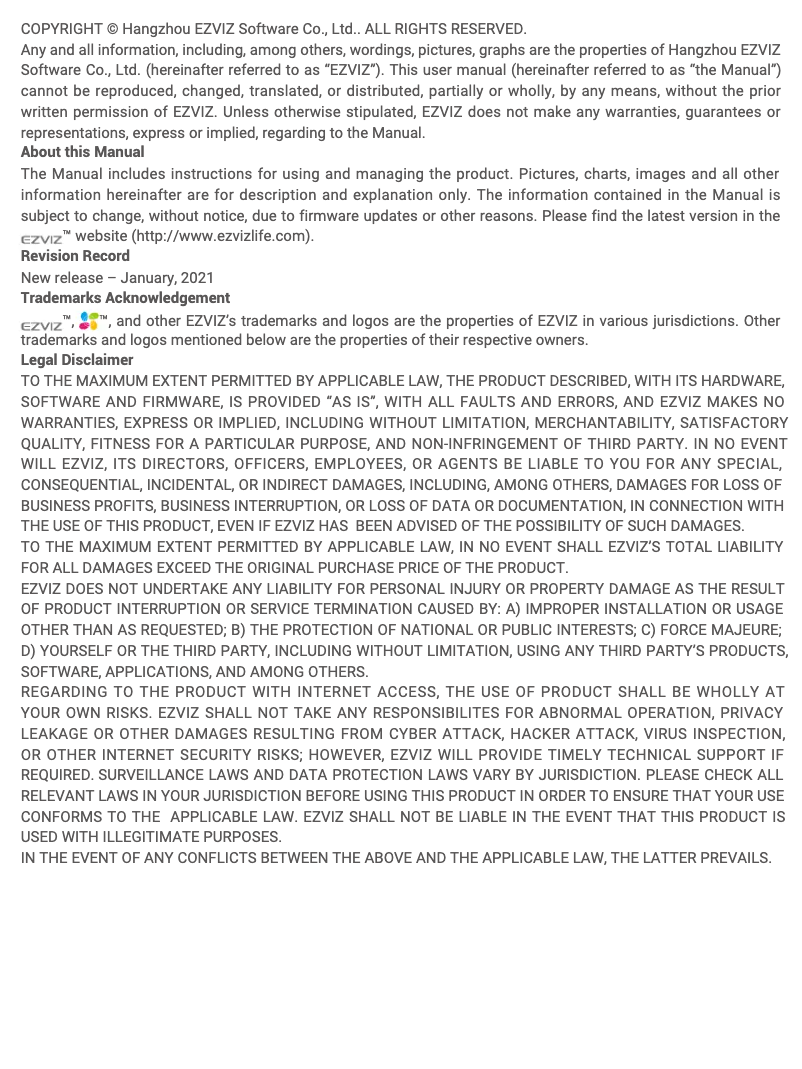 COPYRIGHT © Hangzhou EZVIZ Software Co., Ltd.. ALL RIGHTS RESERVED.
Any and all information, including, among others, wordings, pictures, graphs are the properties of Hangzhou EZVIZ Software Co., Ltd. (hereinafter referred to as "EZVIZ"). This user manual (hereinafter referred to as "the Manual") cannot be reproduced, changed, translated, or distributed, partially or wholly, by any means, without the prior written permission of EZVIZ. Unless otherwise stipulated, EZVIZ does not make any warranties, guarantees or representations, express or implied, regarding to the Manual.
About this Manual
The Manual includes instructions for using and managing the product. Pictures, charts, images and all other information hereinafter are for description and explanation only. The information contained in the Manual is subject to change, without notice, due to firmware updates or other reasons. Please find the latest version in the EZVIZ™ website (http://www.ezvizlife.com).
Revision Record
New release – January, 2021
Trademarks Acknowledgement
EZVIZ™, ™, and other EZVIZ's trademarks and logos are the properties of EZVIZ in various jurisdictions. Other trademarks and logos mentioned below are the properties of their respective owners.
Legal Disclaimer
TO THE MAXIMUM EXTENT PERMITTED BY APPLICABLE LAW, THE PRODUCT DESCRIBED, WITH ITS HARDWARE, SOFTWARE AND FIRMWARE, IS PROVIDED "AS IS", WITH ALL FAULTS AND ERRORS, AND EZVIZ MAKES NO WARRANTIES, EXPRESS OR IMPLIED, INCLUDING WITHOUT LIMITATION, MERCHANTABILITY, SATISFACTORY QUALITY, FITNESS FOR A PARTICULAR PURPOSE, AND NON-INFRINGEMENT OF THIRD PARTY. IN NO EVENT WILL EZVIZ, ITS DIRECTORS, OFFICERS, EMPLOYEES, OR AGENTS BE LIABLE TO YOU FOR ANY SPECIAL, CONSEQUENTIAL, INCIDENTAL, OR INDIRECT DAMAGES, INCLUDING, AMONG OTHERS, DAMAGES FOR LOSS OF BUSINESS PROFITS, BUSINESS INTERRUPTION, OR LOSS OF DATA OR DOCUMENTATION, IN CONNECTION WITH THE USE OF THIS PRODUCT, EVEN IF EZVIZ HAS BEEN ADVISED OF THE POSSIBILITY OF SUCH DAMAGES.
TO THE MAXIMUM EXTENT PERMITTED BY APPLICABLE LAW, IN NO EVENT SHALL EZVIZ'S TOTAL LIABILITY FOR ALL DAMAGES EXCEED THE ORIGINAL PURCHASE PRICE OF THE PRODUCT.
EZVIZ DOES NOT UNDERTAKE ANY LIABILITY FOR PERSONAL INJURY OR PROPERTY DAMAGE AS THE RESULT OF PRODUCT INTERRUPTION OR SERVICE TERMINATION CAUSED BY: A) IMPROPER INSTALLATION OR USAGE OTHER THAN AS REQUESTED; B) THE PROTECTION OF NATIONAL OR PUBLIC INTERESTS; C) FORCE MAJEURE; D) YOURSELF OR THE THIRD PARTY, INCLUDING WITHOUT LIMITATION, USING ANY THIRD PARTY'S PRODUCTS, SOFTWARE, APPLICATIONS, AND AMONG OTHERS.
REGARDING TO THE PRODUCT WITH INTERNET ACCESS, THE USE OF PRODUCT SHALL BE WHOLLY AT YOUR OWN RISKS. EZVIZ SHALL NOT TAKE ANY RESPONSIBILITES FOR ABNORMAL OPERATION, PRIVACY LEAKAGE OR OTHER DAMAGES RESULTING FROM CYBER ATTACK, HACKER ATTACK, VIRUS INSPECTION, OR OTHER INTERNET SECURITY RISKS; HOWEVER, EZVIZ WILL PROVIDE TIMELY TECHNICAL SUPPORT IF REQUIRED. SURVEILLANCE LAWS AND DATA PROTECTION LAWS VARY BY JURISDICTION. PLEASE CHECK ALL RELEVANT LAWS IN YOUR JURISDICTION BEFORE USING THIS PRODUCT IN ORDER TO ENSURE THAT YOUR USE CONFORMS TO THE APPLICABLE LAW. EZVIZ SHALL NOT BE LIABLE IN THE EVENT THAT THIS PRODUCT IS USED WITH ILLEGITIMATE PURPOSES.
IN THE EVENT OF ANY CONFLICTS BETWEEN THE ABOVE AND THE APPLICABLE LAW, THE LATTER PREVAILS.